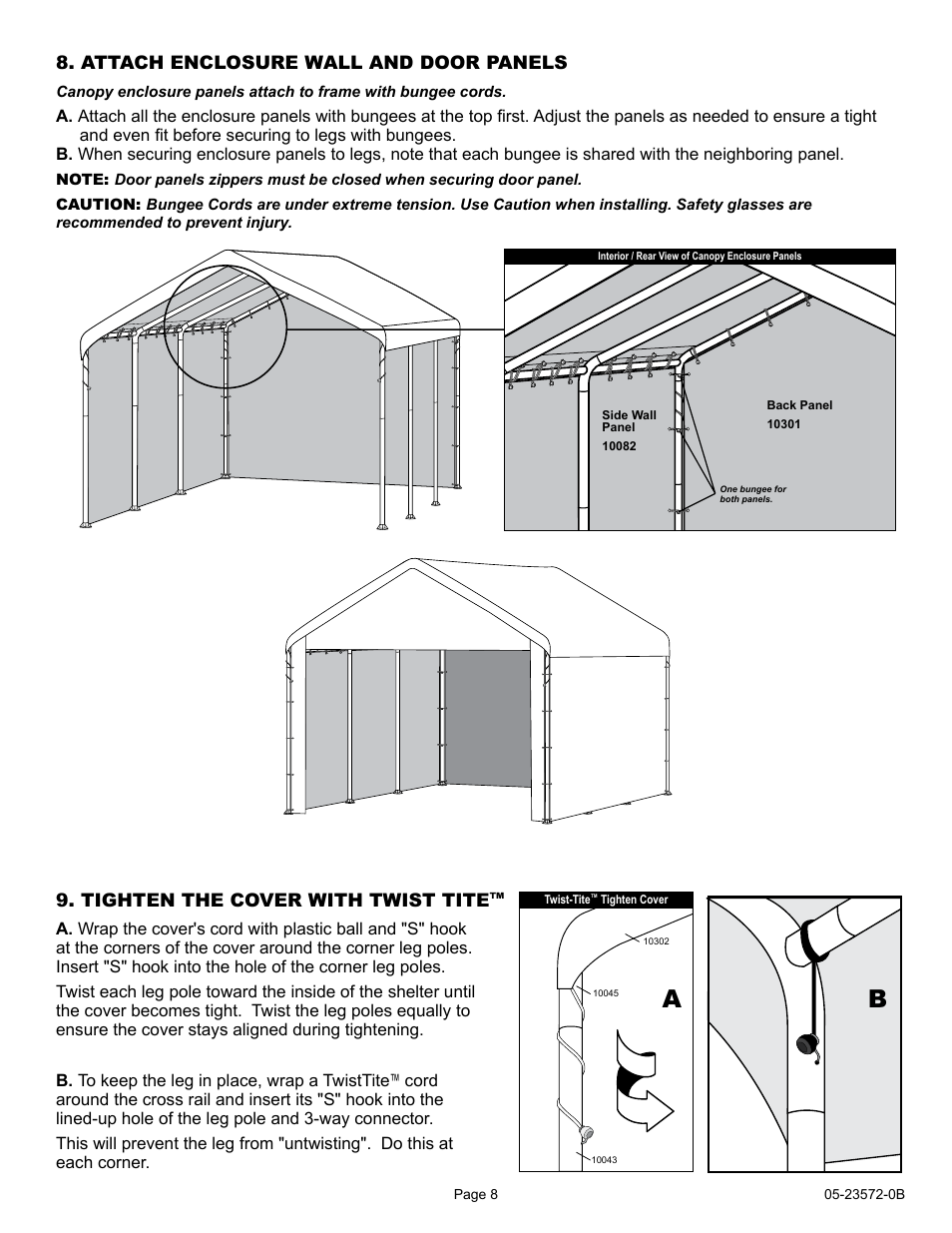 8. ATTACH ENCLOSURE WALL AND DOOR PANELS

Canopy enclosure panels attach to frame with bungee cords.

A. Attach all the enclosure panels with bungees at the top first. Adjust the panels as needed to ensure a tight and even fit before securing to legs with bungees.

B. When securing enclosure panels to legs, note that each bungee is shared with the neighboring panel.

NOTE: Door panels zippers must be closed when securing door panel.

CAUTION: Bungee Cords are under extreme tension. Use Caution when installing. Safety glasses are recommended to prevent injury.

Interior / Rear View of Canopy Enclosure Panels

Side Wall Panel
10082

Back Panel
10301

One bungee for both panels.

9. TIGHTEN THE COVER WITH TWIST TITE™

A. Wrap the cover's cord with plastic ball and "S" hook at the corners of the cover around the corner leg poles. Insert "S" hook into the hole of the corner leg poles.

Twist each leg pole toward the inside of the shelter until the cover becomes tight. Twist the leg poles equally to ensure the cover stays aligned during tightening.

B. To keep the leg in place, wrap a TwistTite™ cord around the cross rail and insert its "S" hook into the lined-up hole of the leg pole and 3-way connector.

This will prevent the leg from "untwisting". Do this at each corner.

Twist-Tite™ Tighten Cover

10302

10045

10043

A

B

Page 8

05-23572-0B